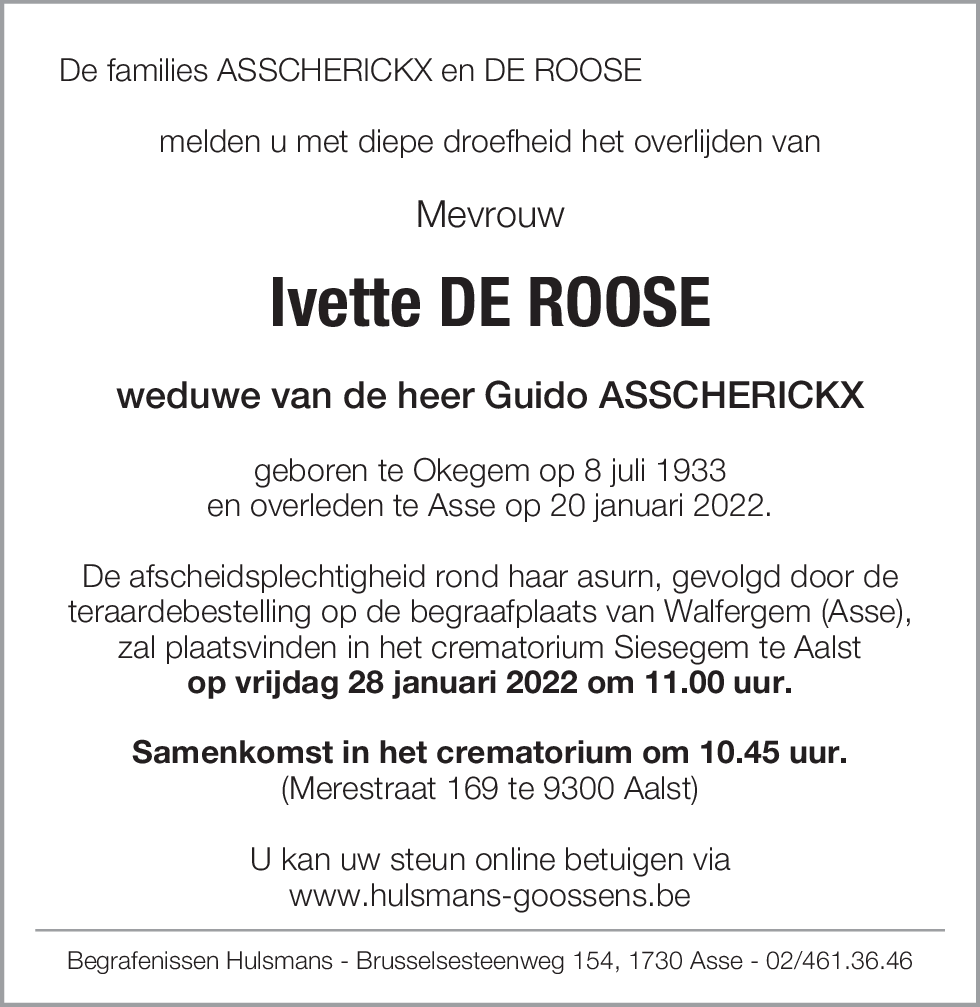 De families ASSCHERICKX en DE ROOSE

melden u met diepe droefheid het overlijden van

Mevrouw

Ivette DE ROOSE

weduwe van de heer Guido ASSCHERICKX

geboren te Okegem op 8 juli 1933
en overleden te Asse op 20 januari 2022.

De afscheidsplechtigheid rond haar asurn, gevolgd door de teraardebestelling op de begraafplaats van Walfergem (Asse), zal plaatsvinden in het crematorium Siesegem te Aalst
op vrijdag 28 januari 2022 om 11.00 uur.

Samenkomst in het crematorium om 10.45 uur.
(Merestraat 169 te 9300 Aalst)

U kan uw steun online betuigen via
www.hulsmans-goossens.be

Begrafenissen Hulsmans - Brusselsesteenweg 154, 1730 Asse - 02/461.36.46